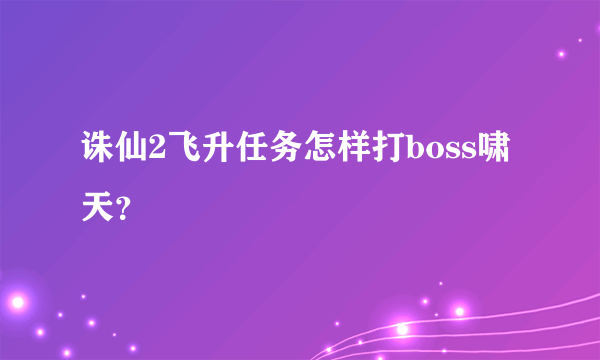 诛仙2飞升任务怎样打boss啸天?